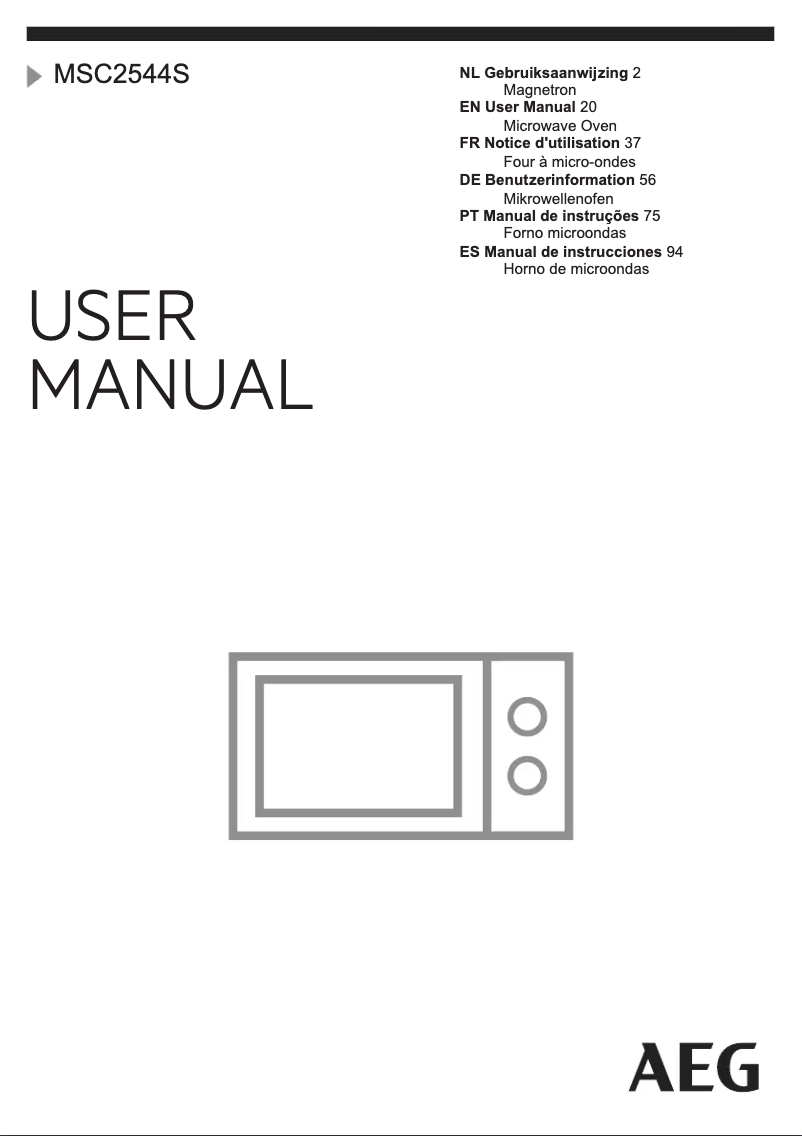 MSC2544S

NL Gebruiksaanwijzing 2
Magnetron
EN User Manual 20
Microwave Oven
FR Notice d'utilisation 37
Four à micro-ondes
DE Benutzerinformation 56
Mikrowellenofen
PT Manual de instruções 75
Forno microondas
ES Manual de instrucciones 94
Horno de microondas

USER
MANUAL

AEG